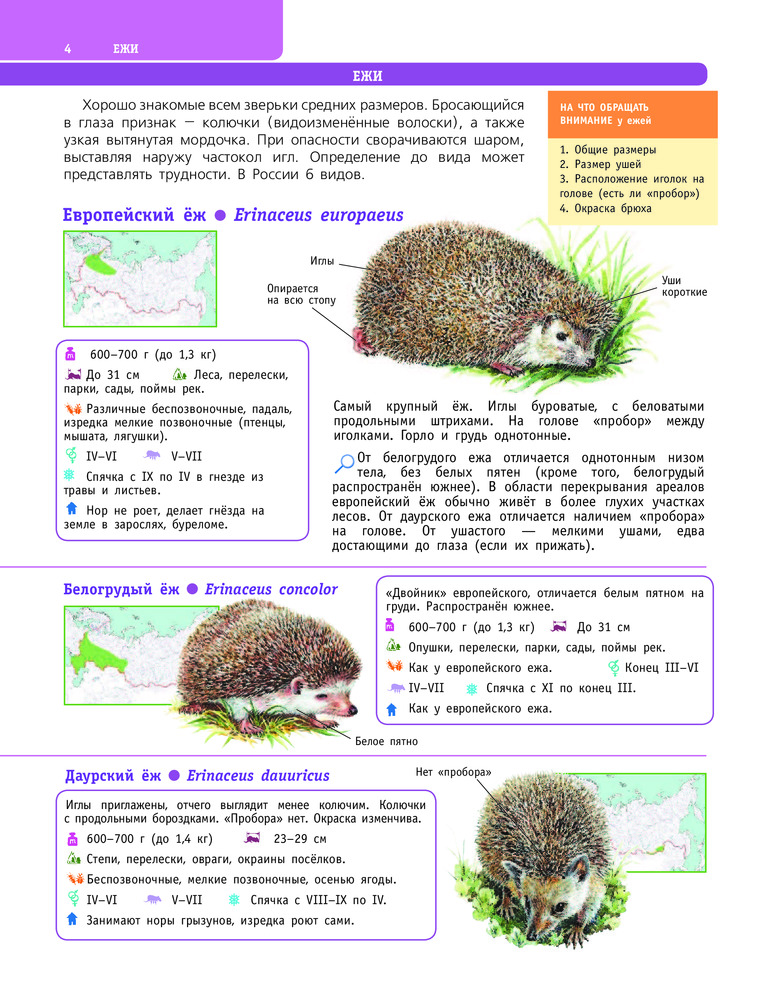 4 ЕЖИ

ЕЖИ

Хорошо знакомые всем зверьки средних размеров. Бросающийся в глаза признак — колючки (видоизменённые волоски), а также узкая вытянутая мордочка. При опасности сворачиваются шаром, выставляя наружу частокол игл. Определение до вида может представлять трудности. В России 6 видов.

НА ЧТО ОБРАЩАТЬ ВНИМАНИЕ у ежей

1. Общие размеры
2. Размер ушей
3. Расположение иголок на голове (есть ли «пробор»)
4. Окраска брюха

Европейский ёж ● Erinaceus europaeus

Иглы

Опирается на всю стопу

Уши короткие

600–700 г (до 1,3 кг)

До 31 см

Леса, перелески, парки, сады, поймы рек.

Различные беспозвоночные, падаль, изредка мелкие позвоночные (птенцы, мышата, лягушки).

IV–VI V–VII

Спячка с IX по IV в гнезде из травы и листьев.

Нор не роет, делает гнёзда на земле в зарослях, буреломе.

Самый крупный ёж. Иглы буроватые, с беловатыми продольными штрихами. На голове «пробор» между иголками. Горло и грудь однотонные.

От белогрудого ежа отличается однотонным низом тела, без белых пятен (кроме того, белогрудый распространён южнее). В области перекрывания ареалов европейский ёж обычно живёт в более глухих участках лесов. От даурского ежа отличается наличием «пробора» на голове. От ушастого — мелкими ушами, едва достающими до глаза (если их прижать).

Белогрудый ёж ● Erinaceus concolor

Белое пятно

«Двойник» европейского, отличается белым пятном на груди. Распространён южнее.

600–700 г (до 1,3 кг) До 31 см

Опушки, перелески, парки, сады, поймы рек.

Как у европейского ежа. Конец III–VI

IV–VII Спячка с XI по конец III.

Как у европейского ежа.

Даурский ёж ● Erinaceus dauuricus

Нет «пробора»

Иглы приглажены, отчего выглядит менее колючим. Колючки с продольными бороздками. «Пробора» нет. Окраска изменчива.

600–700 г (до 1,4 кг) 23–29 см

Степи, перелески, овраги, окраины посёлков.

Беспозвоночные, мелкие позвоночные, осенью ягоды.

IV–VI V–VII Спячка с VIII–IX по IV.

Занимают норы грызунов, изредка роют сами.